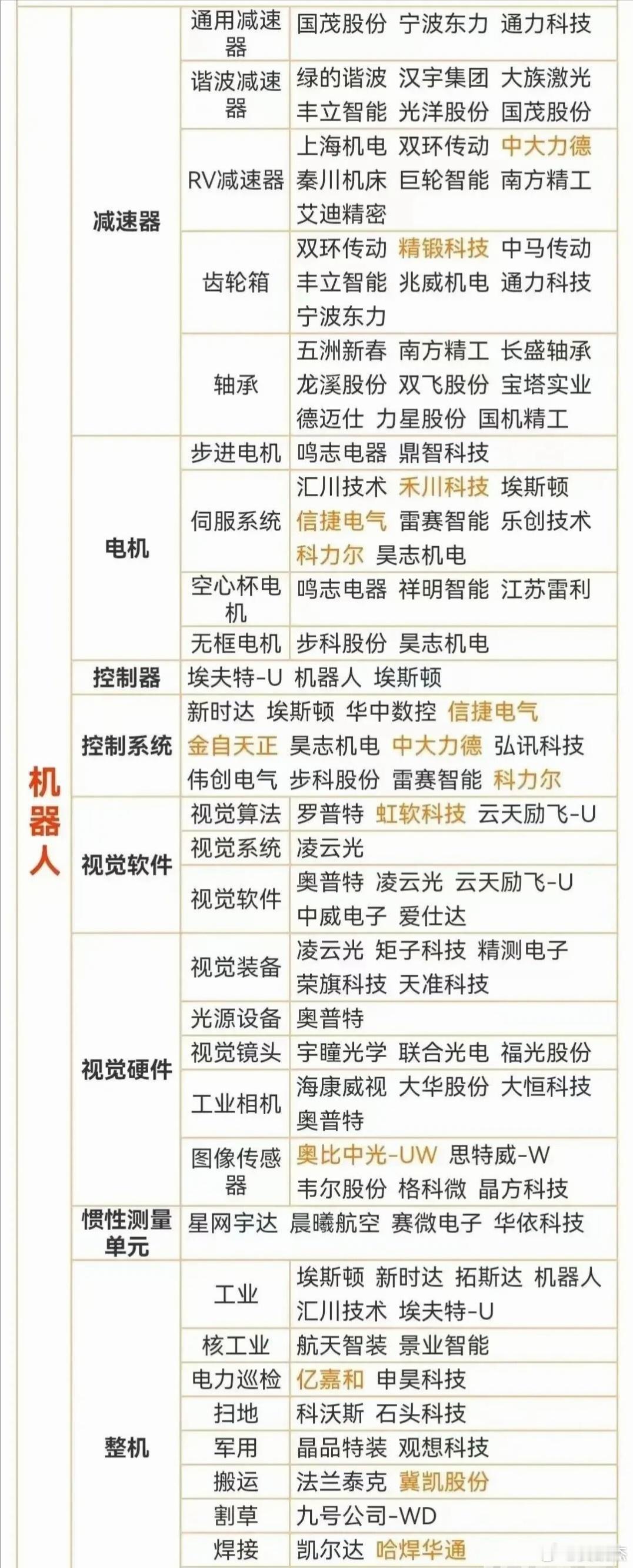 | 机器人 | 减速器 | 通用减速器 | 国茂股份 宁波东力 通力科技 |
|---|---|---|---|
| | | 谐波减速器 | 绿的谐波 汉宇集团 大族激光 丰立智能 光洋股份 国茂股份 |
| | | RV减速器 | 上海机电 双环传动 中大力德 秦川机床 巨轮智能 南方精工 艾迪精密 |
| | | 齿轮箱 | 双环传动 精锻科技 中马传动 丰立智能 兆威机电 通力科技 宁波东力 |
| | | 轴承 | 五洲新春 南方精工 长盛轴承 龙溪股份 双飞股份 宝塔实业 德迈仕 力星股份 国机精工 |
| | 电机 | 步进电机 | 鸣志电器 鼎智科技 |
| | | 伺服系统 | 汇川技术 禾川科技 埃斯顿 信捷电气 雷赛智能 乐创技术 科力尔 昊志机电 |
| | | 空心杯电机 | 鸣志电器 祥明智能 江苏雷利 |
| | | 无框电机 | 步科股份 昊志机电 |
| | 控制器 | 埃夫特-U 机器人 埃斯顿 | |
| | 控制系统 | 新时达 埃斯顿 华中数控 信捷电气 金自天正 昊志机电 中大力德 弘讯科技 伟创电气 步科股份 雷赛智能 科力尔 | |
| | 视觉软件 | 视觉算法 | 罗普特 虹软科技 云天励飞-U |
| | | 视觉系统 | 凌云光 |
| | | 视觉软件 | 奥普特 凌云光 云天励飞-U 中威电子 爱仕达 |
| | 视觉硬件 | 视觉装备 | 凌云光 矩子科技 精测电子 荣旗科技 天准科技 |
| | | 光源设备 | 奥普特 |
| | | 视觉镜头 | 宇瞳光学 联合光电 福光股份 |
| | | 工业相机 | 海康威视 大华股份 大恒科技 奥普特 |
| | | 图像传感器 | 奥比中光-UW 思特威-W 韦尔股份 格科微 晶方科技 |
| | 惯性测量单元 | 星网宇达 晨曦航空 赛微电子 华依科技 | |
| | 整机 | 工业 | 埃斯顿 新时达 拓斯达 机器人 汇川技术 埃夫特-U |
| | | 核工业 | 航天智装 景业智能 |
| | | 电力巡检 | 亿嘉和 申昊科技 |
| | | 扫地 | 科沃斯 石头科技 |
| | | 军用 | 晶品特装 观想科技 |
| | | 搬运 | 法兰泰克 冀凯股份 |
| | | 割草 | 九号公司-WD |
| | | 焊接 | 凯尔达 哈焊华通 |